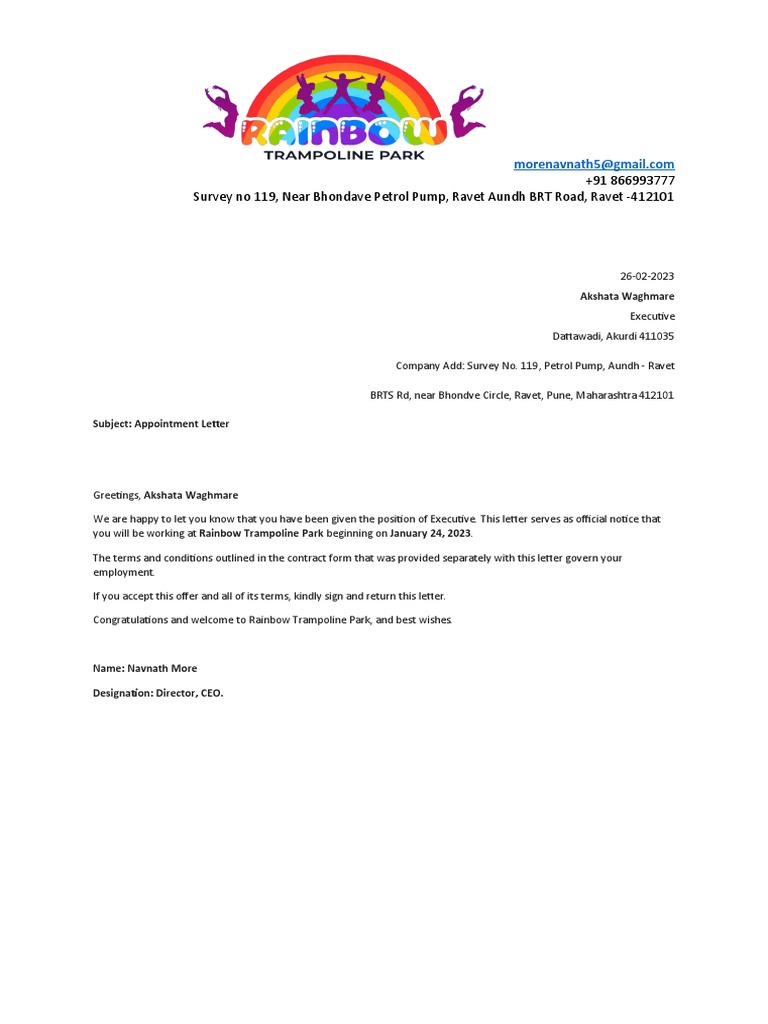 RAINBOW
TRAMPOLINE PARK

morenavnath5@gmail.com
+91 866993777
Survey no 119, Near Bhondave Petrol Pump, Ravet Aundh BRT Road, Ravet -412101

26-02-2023
Akshata Waghmare
Executive
Dattawadi, Akurdi 411035

Company Add: Survey No. 119, Petrol Pump, Aundh - Ravet

BRTS Rd, near Bhondve Circle, Ravet, Pune, Maharashtra 412101

Subject: Appointment Letter

Greetings, Akshata Waghmare

We are happy to let you know that you have been given the position of Executive. This letter serves as official notice that you will be working at Rainbow Trampoline Park beginning on January 24, 2023.

The terms and conditions outlined in the contract form that was provided separately with this letter govern your employment.

If you accept this offer and all of its terms, kindly sign and return this letter.

Congratulations and welcome to Rainbow Trampoline Park, and best wishes.

Name: Navnath More

Designation: Director, CEO.